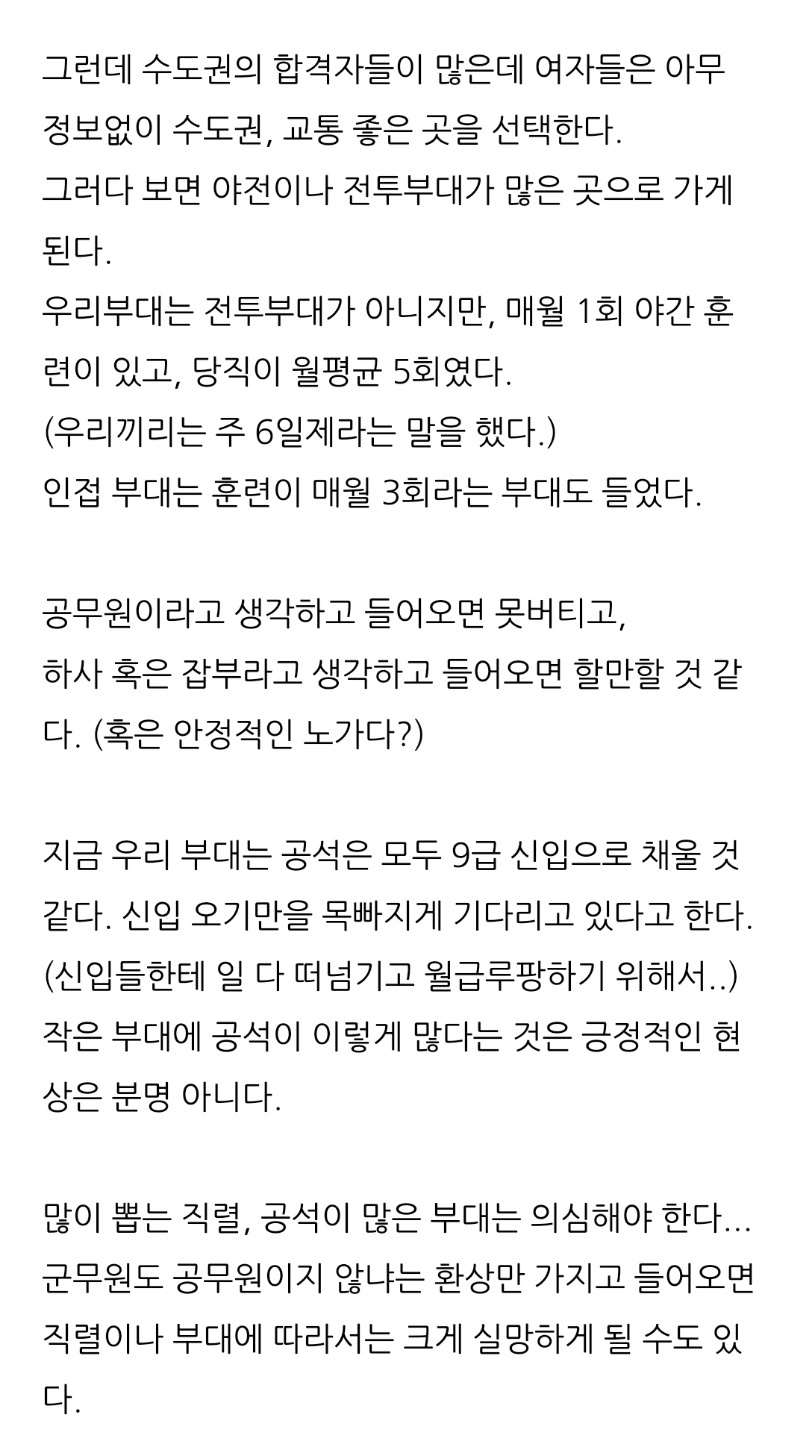 그런데 수도권의 합격자들이 많은데 여자들은 아무 정보없이 수도권, 교통 좋은 곳을 선택한다.
그러다 보면 야전이나 전투부대가 많은 곳으로 가게 된다.
우리부대는 전투부대가 아니지만, 매월 1회 야간 훈련이 있고, 당직이 월평균 5회였다.
(우리끼리는 주 6일제라는 말을 했다.)
인접 부대는 훈련이 매월 3회라는 부대도 들었다.

공무원이라고 생각하고 들어오면 못버티고,
하사 혹은 잡부라고 생각하고 들어오면 할만할 것 같다. (혹은 안정적인 노가다?)

지금 우리 부대는 공석은 모두 9급 신입으로 채울 것 같다. 신입 오기만을 목빠지게 기다리고 있다고 한다.
(신입들한테 일 다 떠넘기고 월급루팡하기 위해서..)
작은 부대에 공석이 이렇게 많다는 것은 긍정적인 현상은 분명 아니다.

많이 뽑는 직렬, 공석이 많은 부대는 의심해야 한다...
군무원도 공무원이지 않냐는 환상만 가지고 들어오면 직렬이나 부대에 따라서는 크게 실망하게 될 수도 있다.